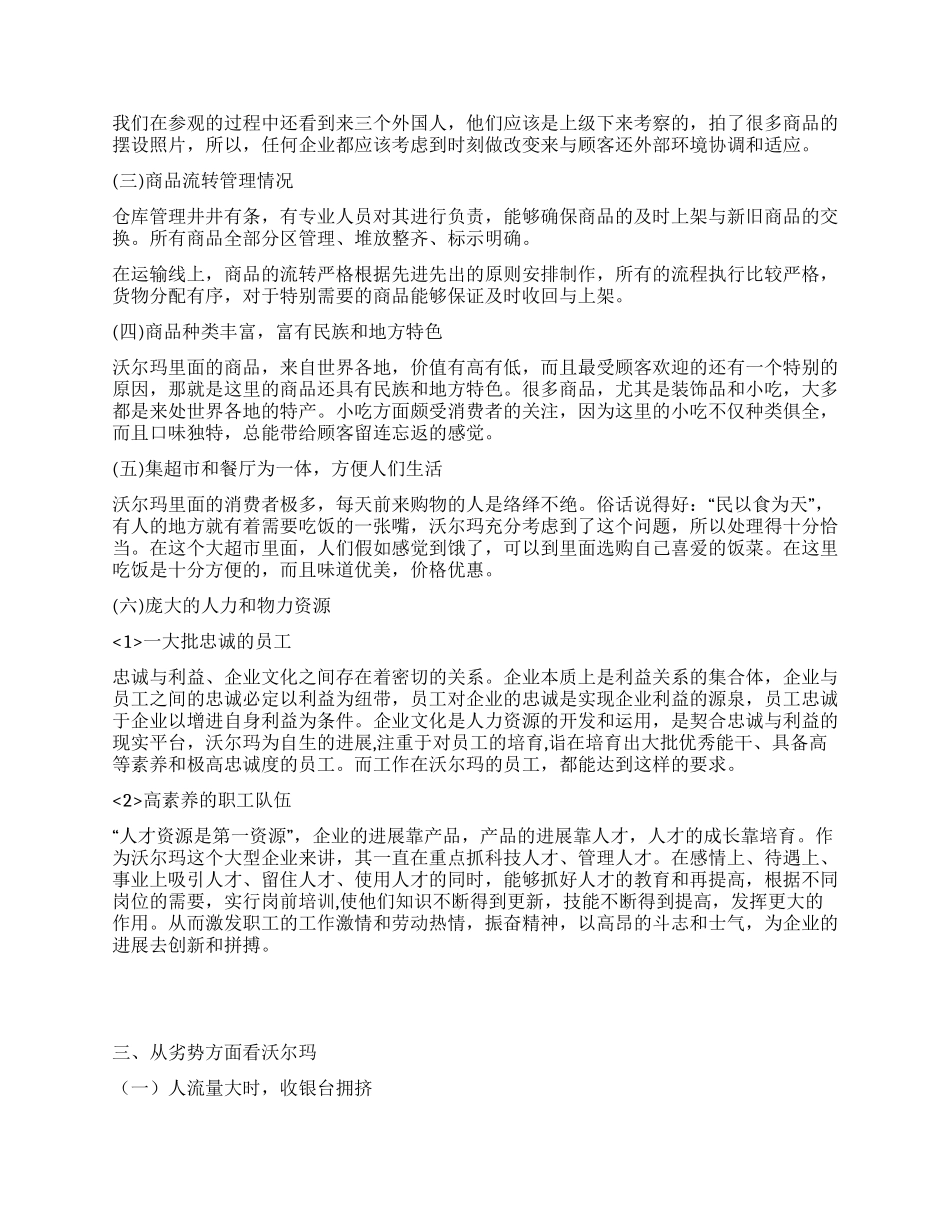 我们在参观的过程中还看到来三个外国人，他们应该是上级下来考察的，拍了很多商品的摆设照片，所以，任何企业都应该考虑到时刻做改变来与顾客还外部环境协调和适应。

(三)商品流转管理情况

仓库管理井井有条，有专业人员对其进行负责，能够确保商品的及时上架与新旧商品的交换。所有商品全部分区管理、堆放整齐、标示明确。

在运输线上，商品的流转严格根据先进先出的原则安排制作，所有的流程执行比较严格，货物分配有序，对于特别需要的商品能够保证及时收回与上架。

(四)商品种类丰富，富有民族和地方特色

沃尔玛里面的商品，来自世界各地，价值有高有低，而且最受顾客欢迎的还有一个特别的原因，那就是这里的商品还具有民族和地方特色。很多商品，尤其是装饰品和小吃，大多都是来处世界各地的特产。小吃方面颇受消费者的关注，因为这里的小吃不仅种类俱全，而且口味独特，总能带给顾客留连忘返的感觉。

(五)集超市和餐厅为一体，方便人们生活

沃尔玛里面的消费者极多，每天前来购物的人是络绎不绝。俗话说得好：“民以食为天”，有人的地方就有着需要吃饭的一张嘴，沃尔玛充分考虑到了这个问题，所以处理得十分恰当。在这个大超市里面，人们假如感觉到饿了，可以到里面选购自己喜爱的饭菜。在这里吃饭是十分方便的，而且味道优美，价格优惠。

(六)庞大的人力和物力资源

<1>一大批忠诚的员工

忠诚与利益、企业文化之间存在着密切的关系。企业本质上是利益关系的集合体，企业与员工之间的忠诚必定以利益为纽带，员工对企业的忠诚是实现企业利益的源泉，员工忠诚于企业以增进自身利益为条件。企业文化是人力资源的开发和运用，是契合忠诚与利益的现实平台，沃尔玛为自生的进展,注重于对员工的培育,诣在培育出大批优秀能干、具备高等素养和极高忠诚度的员工。而工作在沃尔玛的员工，都能达到这样的要求。

<2>高素养的职工队伍

“人才资源是第一资源”，企业的进展靠产品，产品的进展靠人才，人才的成长靠培育。作为沃尔玛这个大型企业来讲，其一直在重点抓科技人才、管理人才。在感情上、待遇上、事业上吸引人才、留住人才、使用人才的同时，能够抓好人才的教育和再提高，根据不同岗位的需要，实行岗前培训,使他们知识不断得到更新，技能不断得到提高，发挥更大的作用。从而激发职工的工作激情和劳动热情，振奋精神，以高昂的斗志和士气，为企业的进展去创新和拼搏。

三、从劣势方面看沃尔玛

（一）人流量大时，收银台拥挤